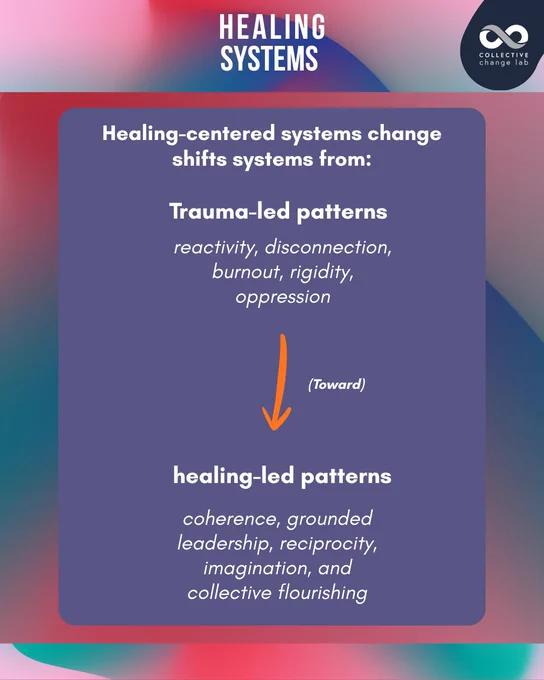 HEALING
SYSTEMS

COLLECTIVE
change lab

Healing-centered systems change shifts systems from:

Trauma-led patterns

reactivity, disconnection, burnout, rigidity, oppression

(Toward)

healing-led patterns

coherence, grounded leadership, reciprocity, imagination, and collective flourishing